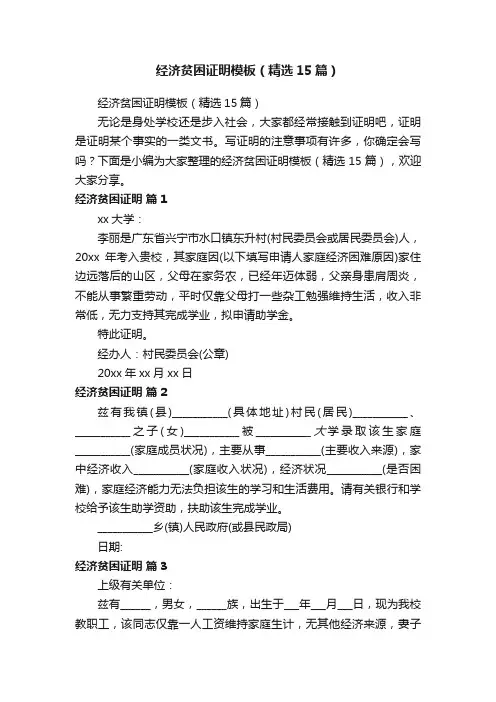 经济贫困证明模板（精选15篇）

经济贫困证明模板（精选15篇）

无论是身处学校还是步入社会，大家都经常接触到证明吧，证明是证明某个事实的一类文书。写证明的注意事项有许多，你确定会写吗？下面是小编为大家整理的经济贫困证明模板（精选15篇），欢迎大家分享。

经济贫困证明 篇1

xx大学：

李丽是广东省兴宁市水口镇东升村(村民委员会或居民委员会)人，20xx 年考入贵校，其家庭因(以下填写申请人家庭经济困难原因)家住边远落后的山区，父母在家务农，已经年迈体弱，父亲身患肩周炎，不能从事繁重劳动，平时仅靠父母打一些杂工勉强维持生活，收入非常低，无力支持其完成学业，拟申请助学金。

特此证明。

经办人：村民委员会(公章)

20xx年xx月xx日

经济贫困证明 篇2

兹有我镇(县)__________(具体地址)村民(居民)__________、__________之子(女)__________被__________大学录取该生家庭__________(家庭成员状况)，主要从事__________(主要收入来源)，家中经济收入__________(家庭收入状况)，经济状况__________(是否困难)，家庭经济能力无法负担该生的学习和生活费用。请有关银行和学校给予该生助学资助，扶助该生完成学业。

__________乡(镇)人民政府(或县民政局)

日期:

经济贫困证明 篇3

上级有关单位：

兹有_____，男女，_____族，出生于___年___月___日，现为我校教职工，该同志仅靠一人工资维持家庭生计，无其他经济来源，妻子